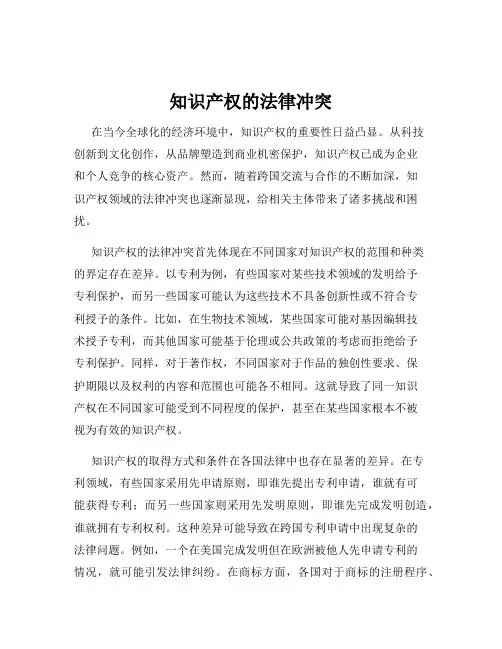 知识产权的法律冲突

在当今全球化的经济环境中，知识产权的重要性日益凸显。从科技创新到文化创作，从品牌塑造到商业机密保护，知识产权已成为企业和个人竞争的核心资产。然而，随着跨国交流与合作的不断加深，知识产权领域的法律冲突也逐渐显现，给相关主体带来了诸多挑战和困扰。

知识产权的法律冲突首先体现在不同国家对知识产权的范围和种类的界定存在差异。以专利为例，有些国家对某些技术领域的发明给予专利保护，而另一些国家可能认为这些技术不具备创新性或不符合专利授予的条件。比如，在生物技术领域，某些国家可能对基因编辑技术授予专利，而其他国家可能基于伦理或公共政策的考虑而拒绝给予专利保护。同样，对于著作权，不同国家对于作品的独创性要求、保护期限以及权利的内容和范围也可能各不相同。这就导致了同一知识产权在不同国家可能受到不同程度的保护，甚至在某些国家根本不被视为有效的知识产权。

知识产权的取得方式和条件在各国法律中也存在显著的差异。在专利领域，有些国家采用先申请原则，即谁先提出专利申请，谁就有可能获得专利；而另一些国家则采用先发明原则，即谁先完成发明创造，谁就拥有专利权利。这种差异可能导致在跨国专利申请中出现复杂的法律问题。例如，一个在美国完成发明但在欧洲被他人先申请专利的情况，就可能引发法律纠纷。在商标方面，各国对于商标的注册程序、